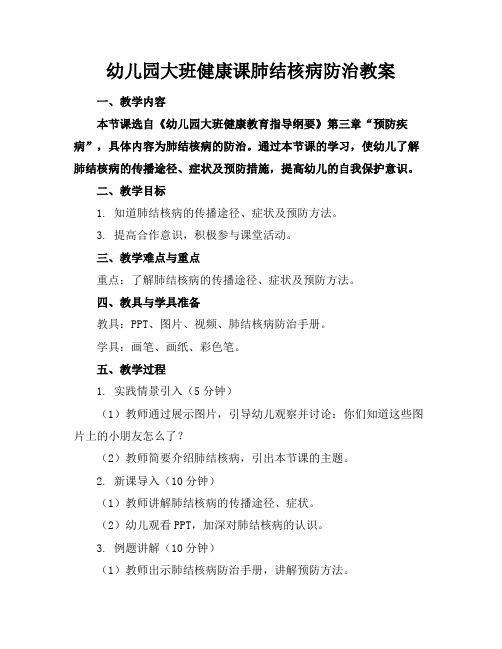 幼儿园大班健康课肺结核病防治教案

一、教学内容

本节课选自《幼儿园大班健康教育指导纲要》第三章“预防疾病”，具体内容为肺结核病的防治。通过本节课的学习，使幼儿了解肺结核病的传播途径、症状及预防措施，提高幼儿的自我保护意识。

二、教学目标

1. 知道肺结核病的传播途径、症状及预防方法。

3. 提高合作意识，积极参与课堂活动。

三、教学难点与重点

重点：了解肺结核病的传播途径、症状及预防方法。

四、教具与学具准备

教具：PPT、图片、视频、肺结核病防治手册。

学具：画笔、画纸、彩色笔。

五、教学过程

1. 实践情景引入（5分钟）

（1）教师通过展示图片，引导幼儿观察并讨论：你们知道这些图片上的小朋友怎么了？

（2）教师简要介绍肺结核病，引出本节课的主题。

2. 新课导入（10分钟）

（1）教师讲解肺结核病的传播途径、症状。

（2）幼儿观看PPT，加深对肺结核病的认识。

3. 例题讲解（10分钟）

（1）教师出示肺结核病防治手册，讲解预防方法。